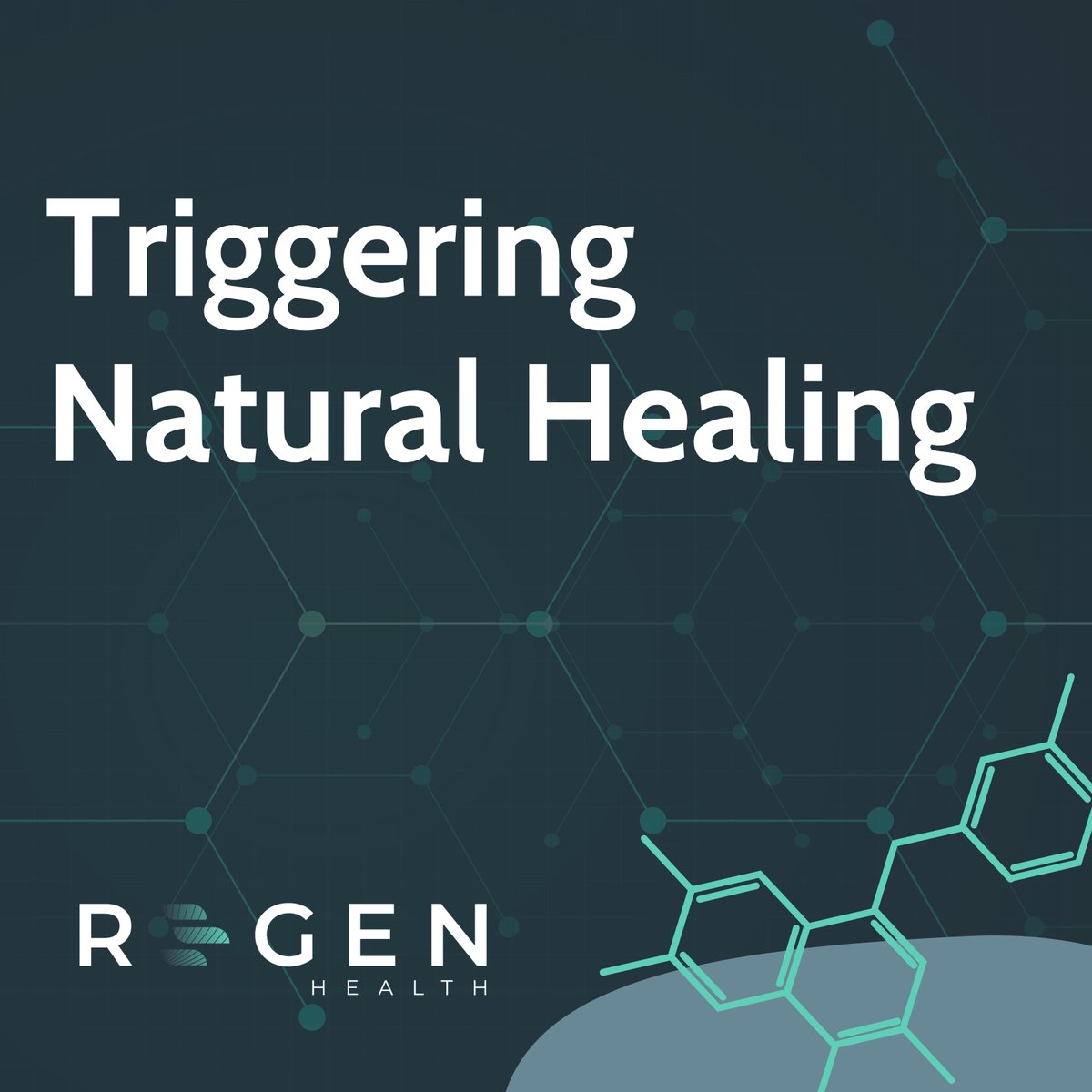 Triggering Natural Healing

REGEN
HEALTH